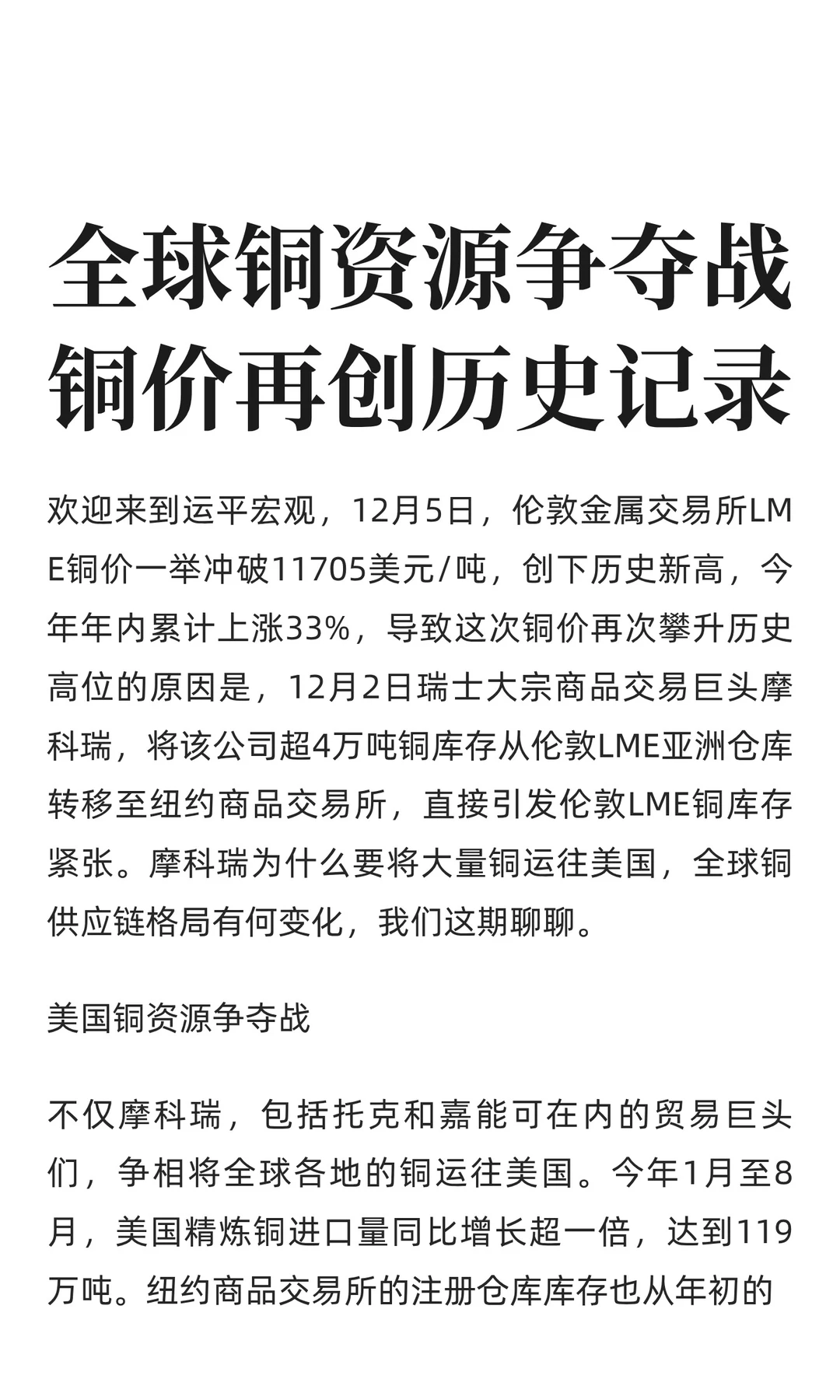 全球铜资源争夺战
铜价再创历史记录

欢迎来到运平宏观，12月5日，伦敦金属交易所LME铜价一举冲破11705美元/吨，创下历史新高，今年年内累计上涨33%，导致这次铜价再次攀升历史高位的原因是，12月2日瑞士大宗商品交易巨头摩科瑞，将该公司超4万吨铜库存从伦敦LME亚洲仓库转移至纽约商品交易所，直接引发伦敦LME铜库存紧张。摩科瑞为什么要将大量铜运往美国，全球铜供应链格局有何变化，我们这期聊聊。

美国铜资源争夺战

不仅摩科瑞，包括托克和嘉能可在内的贸易巨头们，争相将全球各地的铜运往美国。今年1月至8月，美国精炼铜进口量同比增长超一倍，达到119万吨。纽约商品交易所的注册仓库库存也从年初的